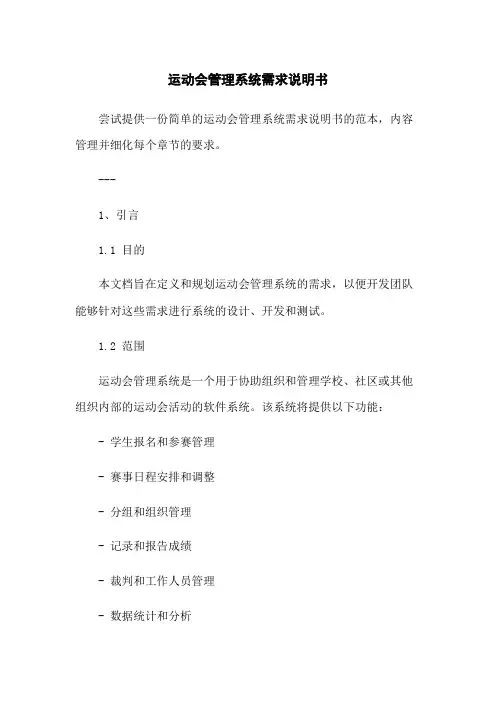 运动会管理系统需求说明书

尝试提供一份简单的运动会管理系统需求说明书的范本，内容管理并细化每个章节的要求。

---

1、引言

1.1 目的

本文档旨在定义和规划运动会管理系统的需求，以便开发团队能够针对这些需求进行系统的设计、开发和测试。

1.2 范围

运动会管理系统是一个用于协助组织和管理学校、社区或其他组织内部的运动会活动的软件系统。该系统将提供以下功能：

- 学生报名和参赛管理

- 赛事日程安排和调整

- 分组和组织管理

- 记录和报告成绩

- 裁判和工作人员管理

- 数据统计和分析